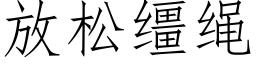 放松缰绳